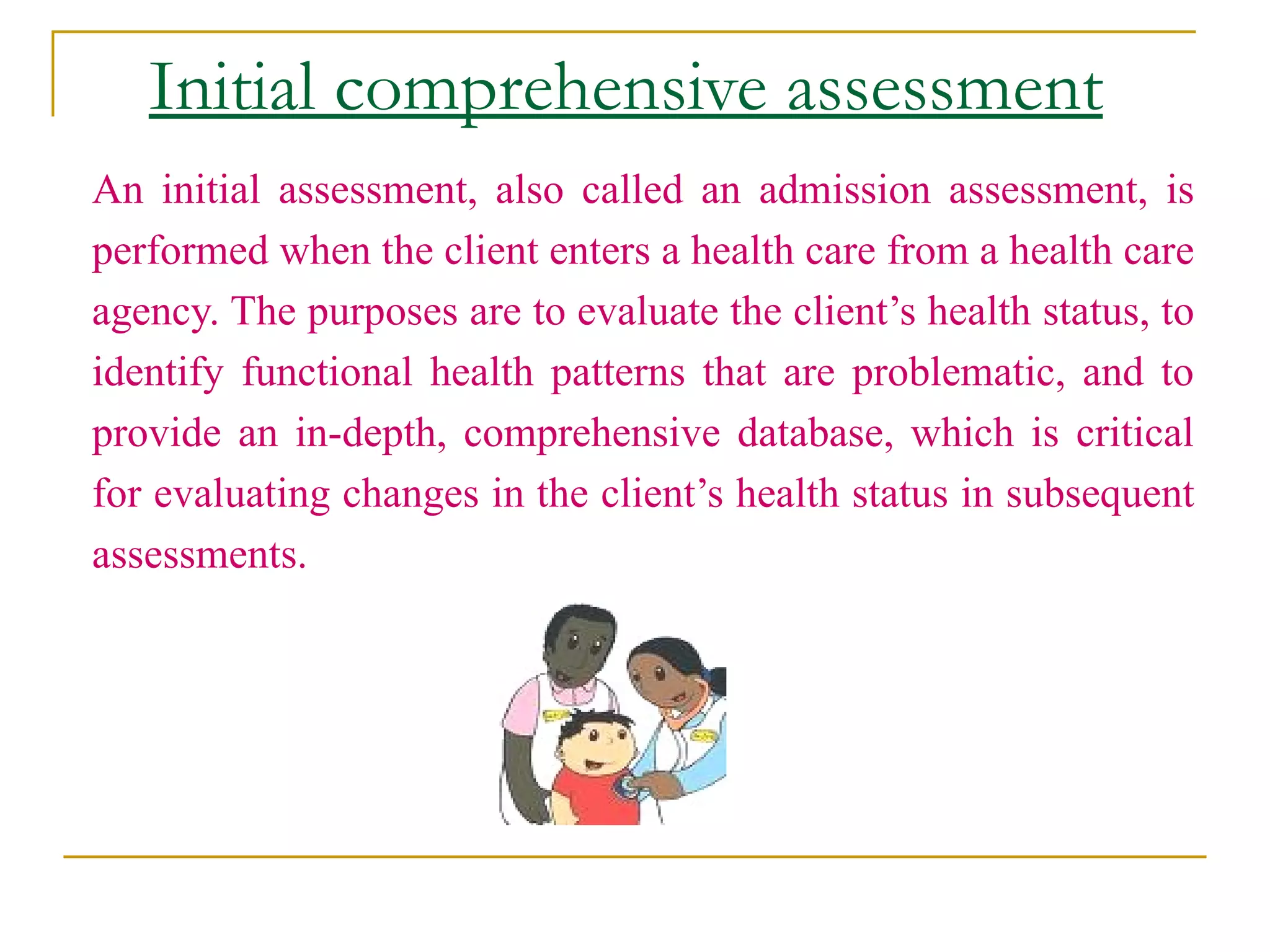 Initial comprehensive assessment

An initial assessment, also called an admission assessment, is performed when the client enters a health care from a health care agency. The purposes are to evaluate the client’s health status, to identify functional health patterns that are problematic, and to provide an in-depth, comprehensive database, which is critical for evaluating changes in the client’s health status in subsequent assessments.